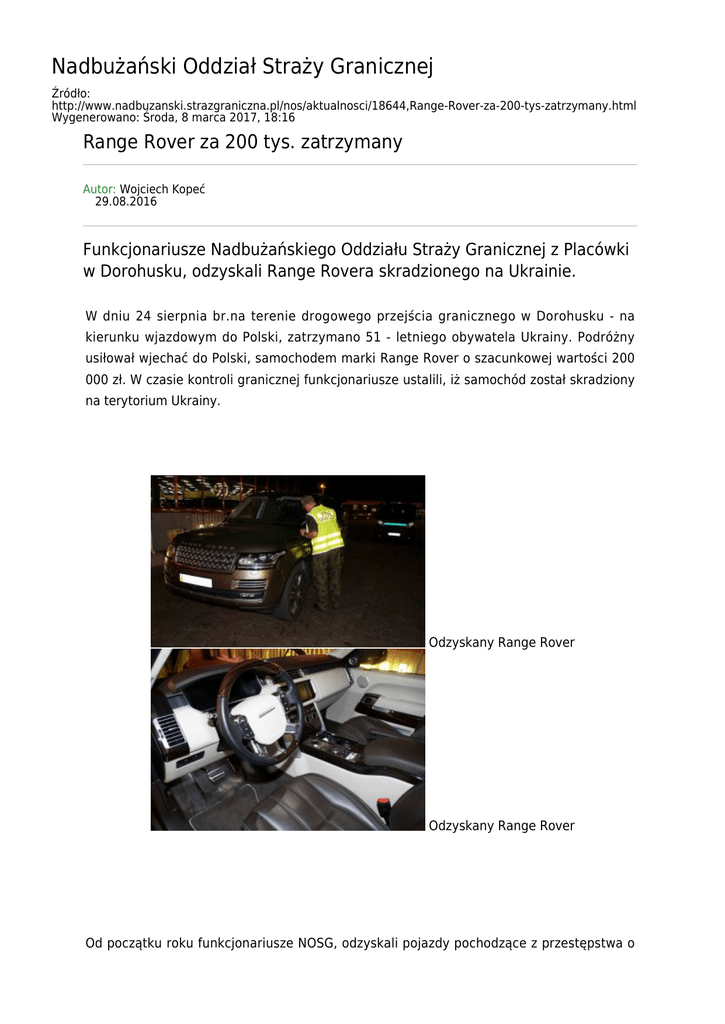 Nadbużański Oddział Straży Granicznej

Źródło:
http://www.nadbuzanski.strazgraniczna.pl/nos/aktualnosci/18644,Range-Rover-za-200-tys-zatrzymany.html
Wygenerowano: Środa, 8 marca 2017, 18:16

Range Rover za 200 tys. zatrzymany

Autor: Wojciech Kopeć
29.08.2016

Funkcjonariusze Nadbużańskiego Oddziału Straży Granicznej z Placówki w Dorohusku, odzyskali Range Rovera skradzionego na Ukrainie.

W dniu 24 sierpnia br.na terenie drogowego przejścia granicznego w Dorohusku - na kierunku wjazdowym do Polski, zatrzymano 51 - letniego obywatela Ukrainy. Podróżny usiłował wjechać do Polski, samochodem marki Range Rover o szacunkowej wartości 200 000 zł. W czasie kontroli granicznej funkcjonariusze ustalili, iż samochód został skradziony na terytorium Ukrainy.

Odzyskany Range Rover

Odzyskany Range Rover

Od początku roku funkcjonariusze NOSG, odzyskali pojazdy pochodzące z przestępstwa o